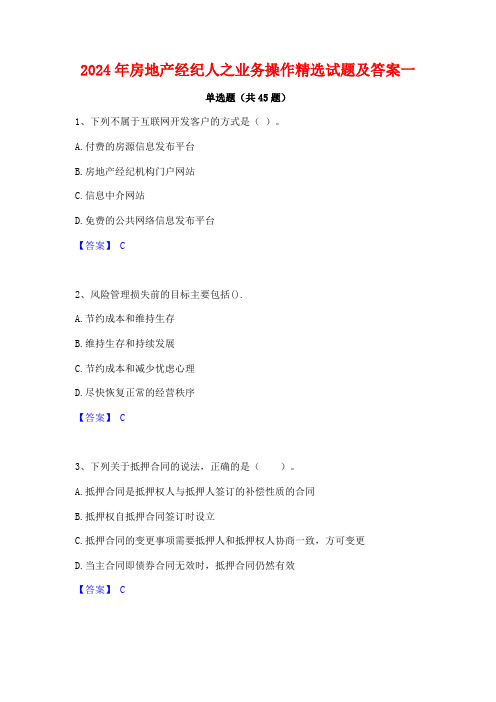 2024年房地产经纪人之业务操作精选试题及答案一

单选题（共45题）

1、下列不属于互联网开发客户的方式是（ ）。

A.付费的房源信息发布平台

B.房地产经纪机构门户网站

C.信息中介网站

D.免费的公共网络信息发布平台

【答案】 C

2、风险管理损失前的目标主要包括().

A.节约成本和维持生存

B.维持生存和持续发展

C.节约成本和减少忧虑心理

D.尽快恢复正常的经营秩序

【答案】 C

3、下列关于抵押合同的说法，正确的是（ ）。

A.抵押合同是抵押权人与抵押人签订的补偿性质的合同

B.抵押权自抵押合同签订时设立

C.抵押合同的变更事项需要抵押人和抵押权人协商一致，方可变更

D.当主合同即债券合同无效时，抵押合同仍然有效

【答案】 C